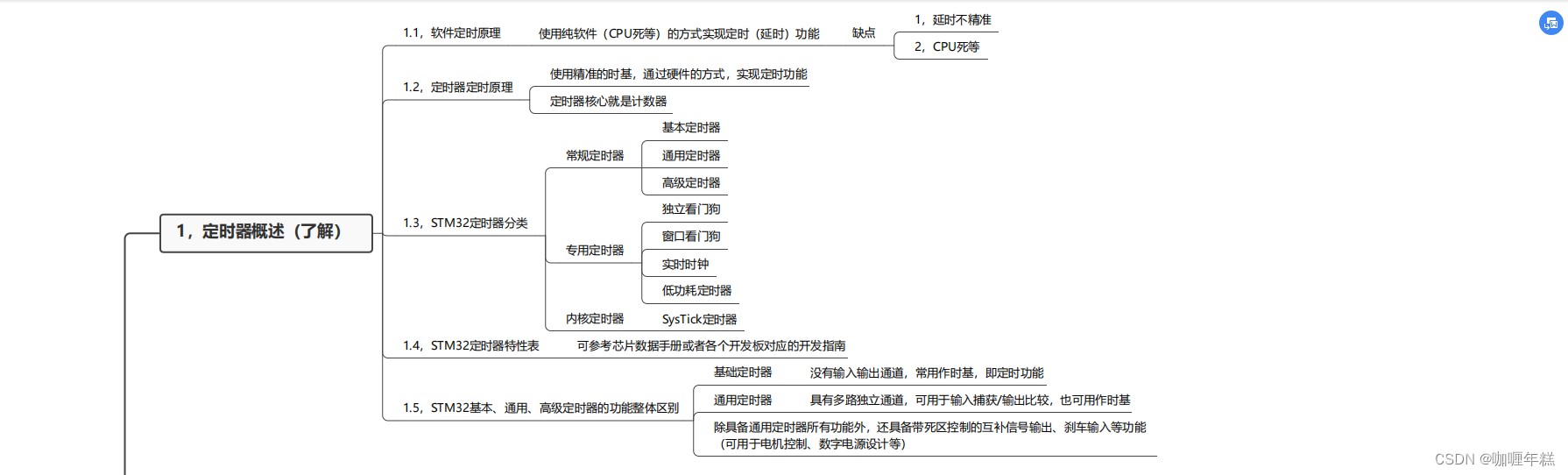 1，定时器概述（了解）

1.1，软件定时原理
使用纯软件（CPU死等）的方式实现定时（延时）功能
缺点
1，延时不精准
2，CPU死等

1.2，定时器定时原理
使用精准的时基，通过硬件的方式，实现定时功能
定时器核心就是计数器

1.3，STM32定时器分类
常规定时器
基本定时器
通用定时器
高级定时器
专用定时器
独立看门狗
窗口看门狗
实时时钟
低功耗定时器
内核定时器
SysTick定时器

1.4，STM32定时器特性表
可参考芯片数据手册或者各个开发板对应的开发指南

1.5，STM32基本、通用、高级定时器的功能整体区别
基础定时器
没有输入输出通道，常用作时基，即定时功能
通用定时器
具有多路独立通道，可用于输入捕获/输出比较，也可用作时基
除具备通用定时器所有功能外，还具备带死区控制的互补信号输出、刹车输入等功能（可用于电机控制、数字电源设计等）

CSDN @咖喱年糕